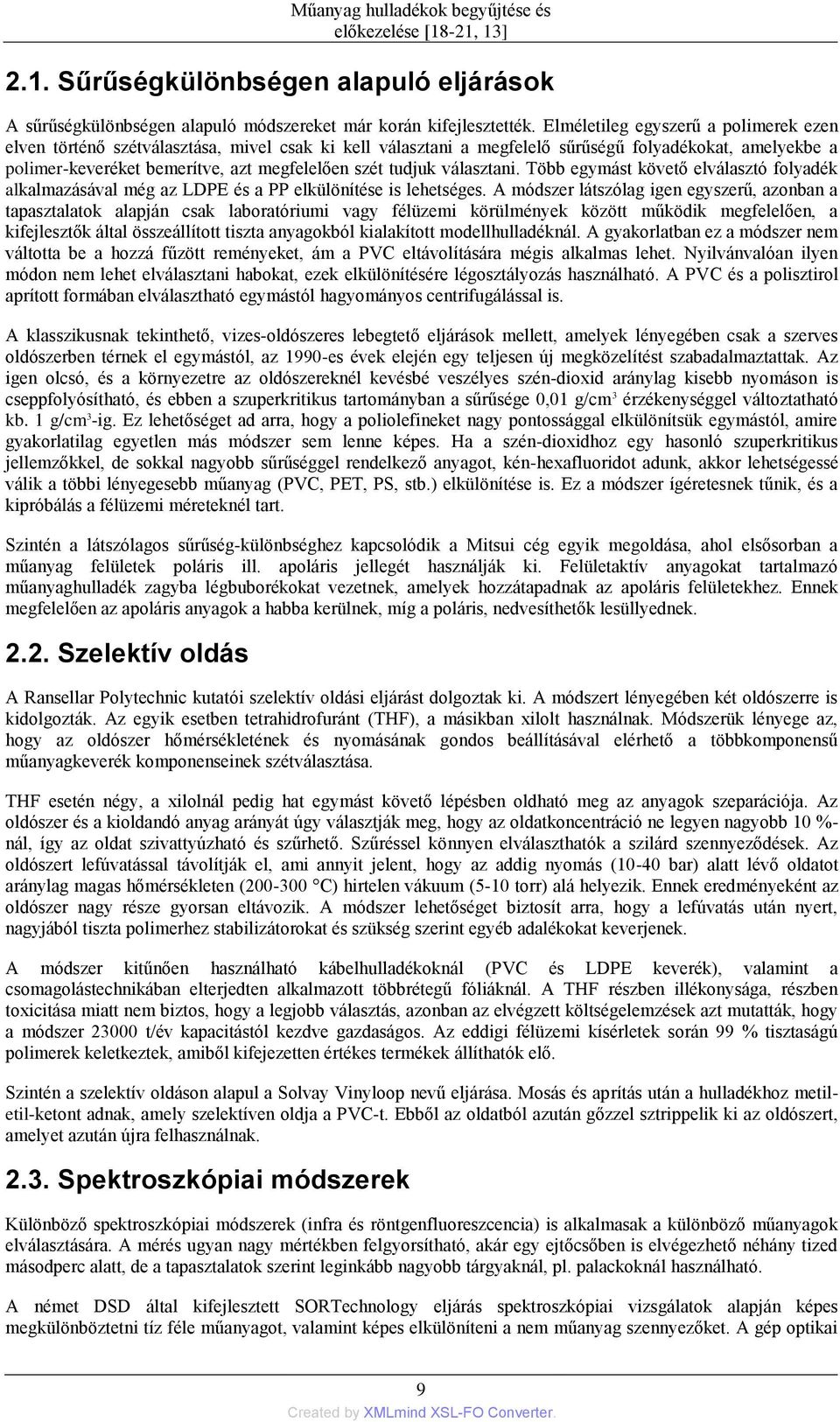 Műanyag hulladékok begyűjtése és előkezelése [18-21, 13]

2.1. Sűrűségkülönbségen alapuló eljárások

A sűrűségkülönbségen alapuló módszereket már korán kifejlesztették. Elméletileg egyszerű a polimerek ezen elven történő szétválasztása, mivel csak ki kell választani a megfelelő sűrűségű folyadékokat, amelyekbe a polimer-keveréket bemerítve, azt megfelelően szét tudjuk választani. Több egymást követő elválasztó folyadék alkalmazásával még az LDPE és a PP elkülönítése is lehetséges. A módszer látszólag igen egyszerű, azonban a tapasztalatok alapján csak laboratóriumi vagy félüzemi körülmények között működik megfelelően, a kifejlesztők által összeállított tiszta anyagokból kialakított modellhulladéknál. A gyakorlatban ez a módszer nem váltotta be a hozzá fűzött reményeket, ám a PVC eltávolítására mégis alkalmas lehet. Nyilvánvalóan ilyen módon nem lehet elválasztani habokat, ezek elkülönítésére légosztályozás használható. A PVC és a polisztirol aprított formában elválasztható egymástól hagyományos centrifugálással is.

A klasszikusnak tekinthető, vizes-oldószeres lebegtető eljárások mellett, amelyek lényegében csak a szerves oldószerben térnek el egymástól, az 1990-es évek elején egy teljesen új megközelítést szabadalmaztattak. Az igen olcsó, és a környezetre az oldószereknél kevésbé veszélyes szén-dioxid aránylag kisebb nyomáson is cseppfolyósítható, és ebben a szuperkritikus tartományban a sűrűsége 0,01 g/cm$^3$ érzékenységgel változtatható kb. 1 g/cm$^3$-ig. Ez lehetőséget ad arra, hogy a poliolefineket nagy pontossággal elkülönítsük egymástól, amire gyakorlatilag egyetlen más módszer sem lenne képes. Ha a szén-dioxidhoz egy hasonló szuperkritikus jellemzőkkel, de sokkal nagyobb sűrűséggel rendelkező anyagot, kén-hexafluoridot adunk, akkor lehetségessé válik a többi lényegesebb műanyag (PVC, PET, PS, stb.) elkülönítése is. Ez a módszer ígéretesnek tűnik, és a kipróbálás a félüzemi méreteknél tart.

Szintén a látszólagos sűrűség-különbséghez kapcsolódik a Mitsui cég egyik megoldása, ahol elsősorban a műanyag felületek poláris ill. apoláris jellegét használják ki. Felületaktív anyagokat tartalmazó műanyaghulladék zagyba légbuborékokat vezetnek, amelyek hozzátapadnak az apoláris felületekhez. Ennek megfelelően az apoláris anyagok a habba kerülnek, míg a poláris, nedvesíthetők lesüllyednek.

2.2. Szelektív oldás

A Ransellar Polytechnic kutatói szelektív oldási eljárást dolgoztak ki. A módszert lényegében két oldószerre is kidolgozták. Az egyik esetben tetrahidrofuránt (THF), a másikban xilolt használnak. Módszerük lényege az, hogy az oldószer hőmérsékletének és nyomásának gondos beállításával elérhető a többkomponensű műanyagkeverék komponenseinek szétválasztása.

THF esetén négy, a xilolnál pedig hat egymást követő lépésben oldható meg az anyagok szeparációja. Az oldószer és a kioldandó anyag arányát úgy választják meg, hogy az oldatkoncentráció ne legyen nagyobb 10 %-nál, így az oldat szivattyúzható és szűrhető. Szűréssel könnyen elválaszthatók a szilárd szennyeződések. Az oldószert lefúvatással távolítják el, ami annyit jelent, hogy az addig nyomás (10-40 bar) alatt lévő oldatot aránylag magas hőmérsékleten (200-300 °C) hirtelen vákuum (5-10 torr) alá helyezik. Ennek eredményeként az oldószer nagy része gyorsan eltávozik. A módszer lehetőséget biztosít arra, hogy a lefúvatás után nyert, nagyjából tiszta polimerhez stabilizátorokat és szükség szerint egyéb adalékokat keverjenek.

A módszer kitűnően használható kábelhulladékoknál (PVC és LDPE keverék), valamint a csomagolástechnikában elterjedten alkalmazott többrétegű fóliáknál. A THF részben illékonysága, részben toxicitása miatt nem biztos, hogy a legjobb választás, azonban az elvégzett költségelemzések azt mutatták, hogy a módszer 23000 t/év kapacitástól kezdve gazdaságos. Az eddigi félüzemi kísérletek során 99 % tisztaságú polimerek keletkeztek, amiből kifejezetten értékes termékek állíthatók elő.

Szintén a szelektív oldáson alapul a Solvay Vinyloop nevű eljárása. Mosás és aprítás után a hulladékhoz metil-etil-ketont adnak, amely szelektíven oldja a PVC-t. Ebből az oldatból azután gőzzel sztrippelik ki az oldószert, amelyet azután újra felhasználnak.

2.3. Spektroszkópiai módszerek

Különböző spektroszkópiai módszerek (infra és röntgenfluoreszcencia) is alkalmasak a különböző műanyagok elválasztására. A mérés ugyan nagy mértékben felgyorsítható, akár egy ejtőcsőben is elvégezhető néhány tized másodperc alatt, de a tapasztalatok szerint leginkább nagyobb tárgyaknál, pl. palackoknál használható.

A német DSD által kifejlesztett SORTechnology eljárás spektroszkópiai vizsgálatok alapján képes megkülönböztetni tíz féle műanyagot, valamint képes elkülöníteni a nem műanyag szennyezőket. A gép optikai

9

Created by XMLmind XSL-FO Converter.